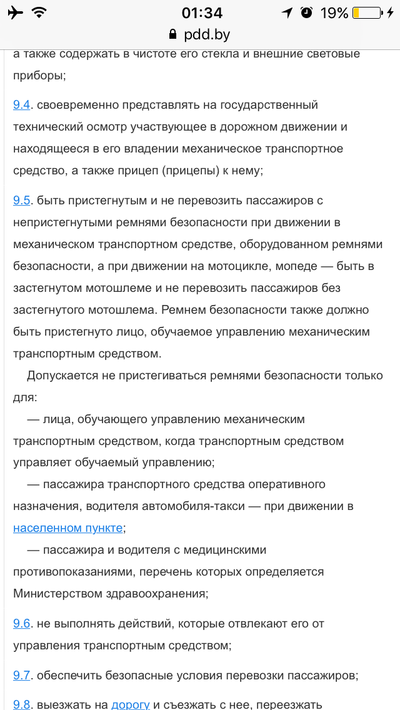 01:34 19%
pdd.by

а также содержать в чистоте его стекла и внешние световые приборы;

9.4. своевременно представлять на государственный технический осмотр участвующее в дорожном движении и находящееся в его владении механическое транспортное средство, а также прицеп (прицепы) к нему;

9.5. быть пристегнутым и не перевозить пассажиров с непристегнутыми ремнями безопасности при движении в механическом транспортном средстве, оборудованном ремнями безопасности, а при движении на мотоцикле, мопеде — быть в застегнутом мотошлеме и не перевозить пассажиров без застегнутого мотошлема. Ремнем безопасности также должно быть пристегнуто лицо, обучаемое управлению механическим транспортным средством.

Допускается не пристегиваться ремнями безопасности только для:

— лица, обучающего управлению механическим транспортным средством, когда транспортным средством управляет обучаемый управлению;

— пассажира транспортного средства оперативного назначения, водителя автомобиля-такси — при движении в населенном пункте;

— пассажира и водителя с медицинскими противопоказаниями, перечень которых определяется Министерством здравоохранения;

9.6. не выполнять действий, которые отвлекают его от управления транспортным средством;

9.7. обеспечить безопасные условия перевозки пассажиров;

9.8. выезжать на дорогу и съезжать с нее, переезжать